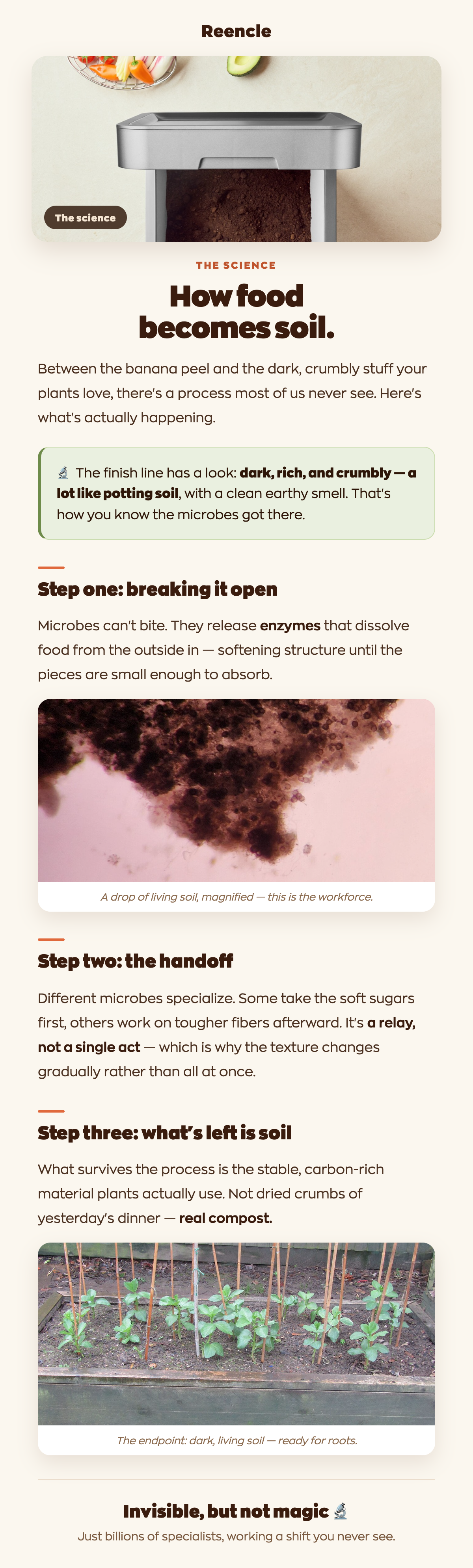 Reencle

The science

THE SCIENCE

How food becomes soil.

Between the banana peel and the dark, crumbly stuff your plants love, there's a process most of us never see. Here's what's actually happening.

🔬 The finish line has a look: dark, rich, and crumbly — a lot like potting soil, with a clean earthy smell. That's how you know the microbes got there.

Step one: breaking it open

Microbes can't bite. They release enzymes that dissolve food from the outside in — softening structure until the pieces are small enough to absorb.

A drop of living soil, magnified — this is the workforce.

Step two: the handoff

Different microbes specialize. Some take the soft sugars first, others work on tougher fibers afterward. It's a relay, not a single act — which is why the texture changes gradually rather than all at once.

Step three: what's left is soil

What survives the process is the stable, carbon-rich material plants actually use. Not dried crumbs of yesterday's dinner — real compost.

The endpoint: dark, living soil — ready for roots.

Invisible, but not magic 🔬

Just billions of specialists, working a shift you never see.